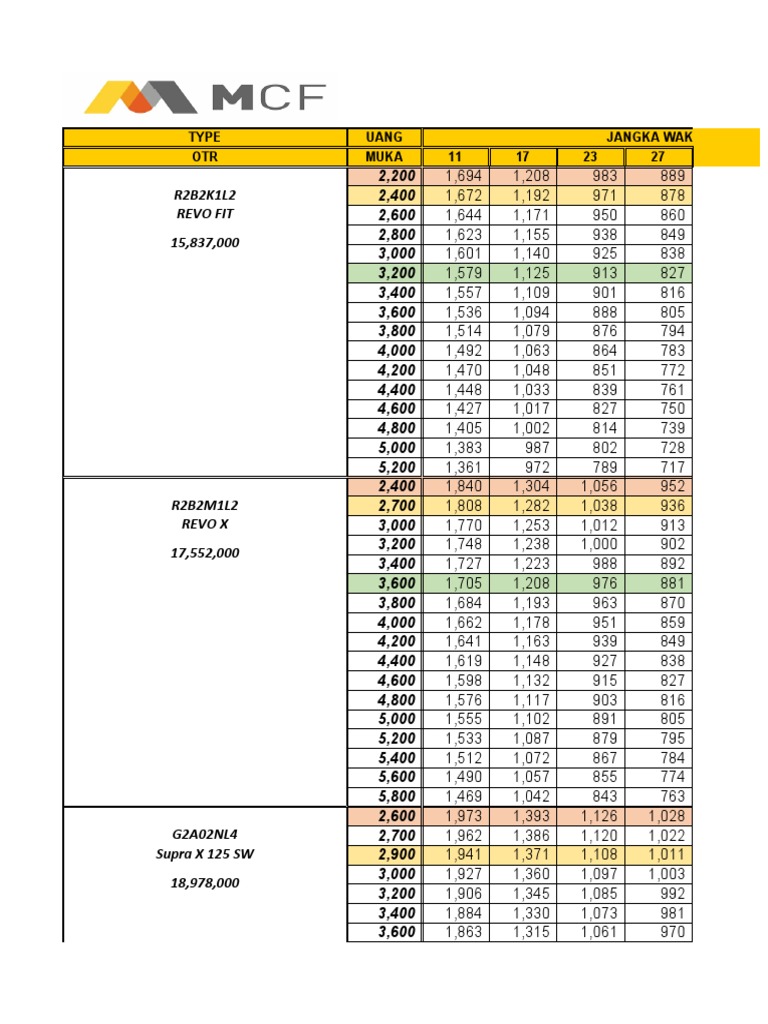 MCF

| TYPE | UANG | JANGKA WAK | | | |
|---|---|---|---|---|---|
| OTR | MUKA | 11 | 17 | 23 | 27 |
| R2B2K1L2 REVO FIT 15,837,000 | 2,200 | 1,694 | 1,208 | 983 | 889 |
| | 2,400 | 1,672 | 1,192 | 971 | 878 |
| | 2,600 | 1,644 | 1,171 | 950 | 860 |
| | 2,800 | 1,623 | 1,155 | 938 | 849 |
| | 3,000 | 1,601 | 1,140 | 925 | 838 |
| | 3,200 | 1,579 | 1,125 | 913 | 827 |
| | 3,400 | 1,557 | 1,109 | 901 | 816 |
| | 3,600 | 1,536 | 1,094 | 888 | 805 |
| | 3,800 | 1,514 | 1,079 | 876 | 794 |
| | 4,000 | 1,492 | 1,063 | 864 | 783 |
| | 4,200 | 1,470 | 1,048 | 851 | 772 |
| | 4,400 | 1,448 | 1,033 | 839 | 761 |
| | 4,600 | 1,427 | 1,017 | 827 | 750 |
| | 4,800 | 1,405 | 1,002 | 814 | 739 |
| | 5,000 | 1,383 | 987 | 802 | 728 |
| | 5,200 | 1,361 | 972 | 789 | 717 |
| R2B2M1L2 REVO X 17,552,000 | 2,400 | 1,840 | 1,304 | 1,056 | 952 |
| | 2,700 | 1,808 | 1,282 | 1,038 | 936 |
| | 3,000 | 1,770 | 1,253 | 1,012 | 913 |
| | 3,200 | 1,748 | 1,238 | 1,000 | 902 |
| | 3,400 | 1,727 | 1,223 | 988 | 892 |
| | 3,600 | 1,705 | 1,208 | 976 | 881 |
| | 3,800 | 1,684 | 1,193 | 963 | 870 |
| | 4,000 | 1,662 | 1,178 | 951 | 859 |
| | 4,200 | 1,641 | 1,163 | 939 | 849 |
| | 4,400 | 1,619 | 1,148 | 927 | 838 |
| | 4,600 | 1,598 | 1,132 | 915 | 827 |
| | 4,800 | 1,576 | 1,117 | 903 | 816 |
| | 5,000 | 1,555 | 1,102 | 891 | 805 |
| | 5,200 | 1,533 | 1,087 | 879 | 795 |
| | 5,400 | 1,512 | 1,072 | 867 | 784 |
| | 5,600 | 1,490 | 1,057 | 855 | 774 |
| | 5,800 | 1,469 | 1,042 | 843 | 763 |
| G2A02NL4 Supra X 125 SW 18,978,000 | 2,600 | 1,973 | 1,393 | 1,126 | 1,028 |
| | 2,700 | 1,962 | 1,386 | 1,120 | 1,022 |
| | 2,900 | 1,941 | 1,371 | 1,108 | 1,011 |
| | 3,000 | 1,927 | 1,360 | 1,097 | 1,003 |
| | 3,200 | 1,906 | 1,345 | 1,085 | 992 |
| | 3,400 | 1,884 | 1,330 | 1,073 | 981 |
| | 3,600 | 1,863 | 1,315 | 1,061 | 970 |